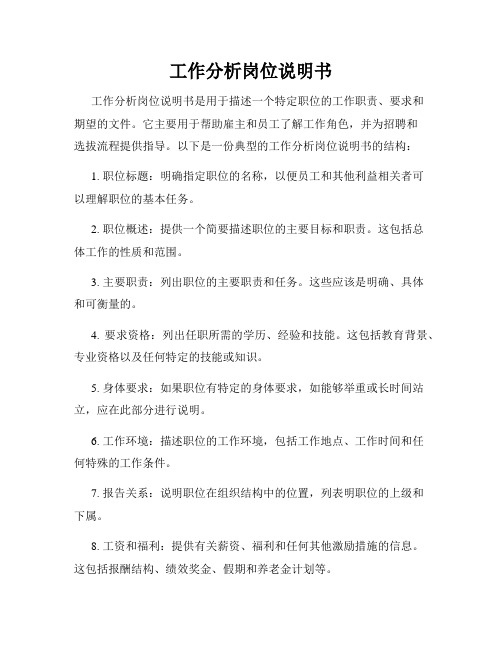 工作分析岗位说明书

工作分析岗位说明书是用于描述一个特定职位的工作职责、要求和期望的文件。它主要用于帮助雇主和员工了解工作角色，并为招聘和选拔流程提供指导。以下是一份典型的工作分析岗位说明书的结构：

1. 职位标题：明确指定职位的名称，以便员工和其他利益相关者可以理解职位的基本任务。

2. 职位概述：提供一个简要描述职位的主要目标和职责。这包括总体工作的性质和范围。

3. 主要职责：列出职位的主要职责和任务。这些应该是明确、具体和可衡量的。

4. 要求资格：列出任职所需的学历、经验和技能。这包括教育背景、专业资格以及任何特定的技能或知识。

5. 身体要求：如果职位有特定的身体要求，如能够举重或长时间站立，应在此部分进行说明。

6. 工作环境：描述职位的工作环境，包括工作地点、工作时间和任何特殊的工作条件。

7. 报告关系：说明职位在组织结构中的位置，列表明职位的上级和下属。

8. 工资和福利：提供有关薪资、福利和任何其他激励措施的信息。这包括报酬结构、绩效奖金、假期和养老金计划等。